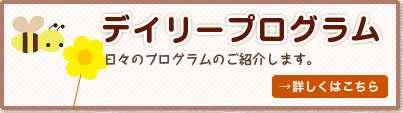 デイリープログラム

日々のプログラムのご紹介します。

→詳しくはこちら